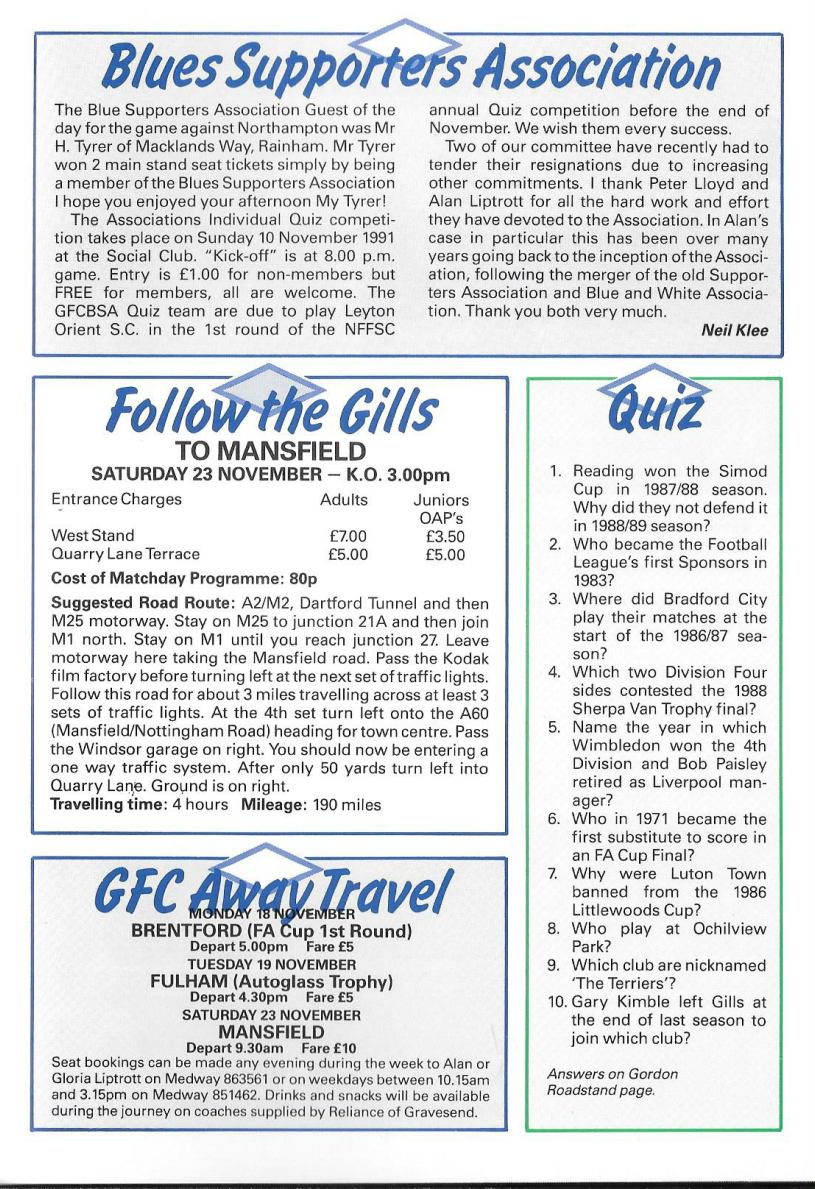 Blues Supporters Association

The Blue Supporters Association Guest of the day for the game against Northampton was Mr H. Tyrer of Macklands Way, Rainham. Mr Tyrer won 2 main stand seat tickets simply by being a member of the Blues Supporters Association I hope you enjoyed your afternoon My Tyrer!

The Associations Individual Quiz competition takes place on Sunday 10 November 1991 at the Social Club. "Kick-off" is at 8.00 p.m. game. Entry is £1.00 for non-members but FREE for members, all are welcome. The GFCBSA Quiz team are due to play Leyton Orient S.C. in the 1st round of the NFFSC annual Quiz competition before the end of November. We wish them every success.

Two of our committee have recently had to tender their resignations due to increasing other commitments. I thank Peter Lloyd and Alan Liptrott for all the hard work and effort they have devoted to the Association. In Alan's case in particular this has been over many years going back to the inception of the Association, following the merger of the old Supporters Association and Blue and White Association. Thank you both very much.

Neil Klee

Follow the Gills
TO MANSFIELD
SATURDAY 23 NOVEMBER — K.O. 3.00pm

| Entrance Charges | Adults | Juniors OAP's |
|---|---|---|
| West Stand | £7.00 | £3.50 |
| Quarry Lane Terrace | £5.00 | £5.00 |

Cost of Matchday Programme: 80p

Suggested Road Route: A2/M2, Dartford Tunnel and then M25 motorway. Stay on M25 to junction 21A and then join M1 north. Stay on M1 until you reach junction 27. Leave motorway here taking the Mansfield road. Pass the Kodak film factory before turning left at the next set of traffic lights. Follow this road for about 3 miles travelling across at least 3 sets of traffic lights. At the 4th set turn left onto the A60 (Mansfield/Nottingham Road) heading for town centre. Pass the Windsor garage on right. You should now be entering a one way traffic system. After only 50 yards turn left into Quarry Lane. Ground is on right.
Travelling time: 4 hours Mileage: 190 miles

GFC Away Travel
MONDAY 18 NOVEMBER
BRENTFORD (FA Cup 1st Round)
Depart 5.00pm Fare £5
TUESDAY 19 NOVEMBER
FULHAM (Autoglass Trophy)
Depart 4.30pm Fare £5
SATURDAY 23 NOVEMBER
MANSFIELD
Depart 9.30am Fare £10
Seat bookings can be made any evening during the week to Alan or Gloria Liptrott on Medway 863561 or on weekdays between 10.15am and 3.15pm on Medway 851462. Drinks and snacks will be available during the journey on coaches supplied by Reliance of Gravesend.

Quiz

1. Reading won the Simod Cup in 1987/88 season. Why did they not defend it in 1988/89 season?
2. Who became the Football League's first Sponsors in 1983?
3. Where did Bradford City play their matches at the start of the 1986/87 season?
4. Which two Division Four sides contested the 1988 Sherpa Van Trophy final?
5. Name the year in which Wimbledon won the 4th Division and Bob Paisley retired as Liverpool manager?
6. Who in 1971 became the first substitute to score in an FA Cup Final?
7. Why were Luton Town banned from the 1986 Littlewoods Cup?
8. Who play at Ochilview Park?
9. Which club are nicknamed 'The Terriers'?
10. Gary Kimble left Gills at the end of last season to join which club?

Answers on Gordon Roadstand page.